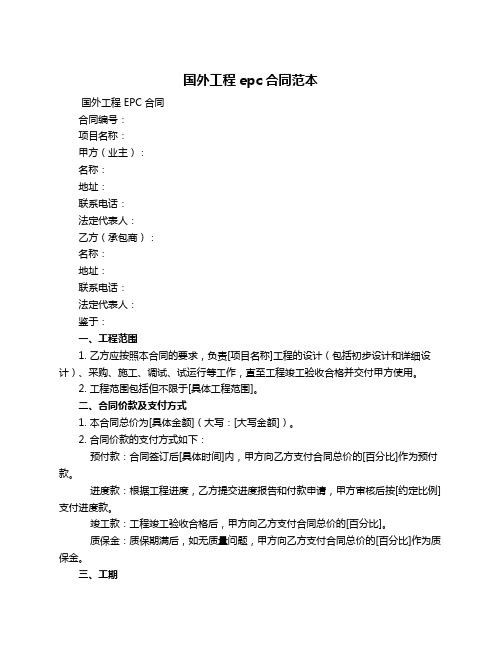 国外工程 epc 合同范本

国外工程 EPC 合同

合同编号：

项目名称：

甲方（业主）：

名称：

地址：

联系电话：

法定代表人：

乙方（承包商）：

名称：

地址：

联系电话：

法定代表人：

鉴于：

一、工程范围

1. 乙方应按照本合同的要求，负责[项目名称]工程的设计（包括初步设计和详细设计）、采购、施工、调试、试运行等工作，直至工程竣工验收合格并交付甲方使用。

2. 工程范围包括但不限于[具体工程范围]。

二、合同价款及支付方式

1. 本合同总价为[具体金额]（大写：[大写金额]）。

2. 合同价款的支付方式如下：

预付款：合同签订后[具体时间]内，甲方向乙方支付合同总价的[百分比]作为预付款。

进度款：根据工程进度，乙方提交进度报告和付款申请，甲方审核后按[约定比例]支付进度款。

竣工款：工程竣工验收合格后，甲方向乙方支付合同总价的[百分比]。

质保金：质保期满后，如无质量问题，甲方向乙方支付合同总价的[百分比]作为质保金。

三、工期